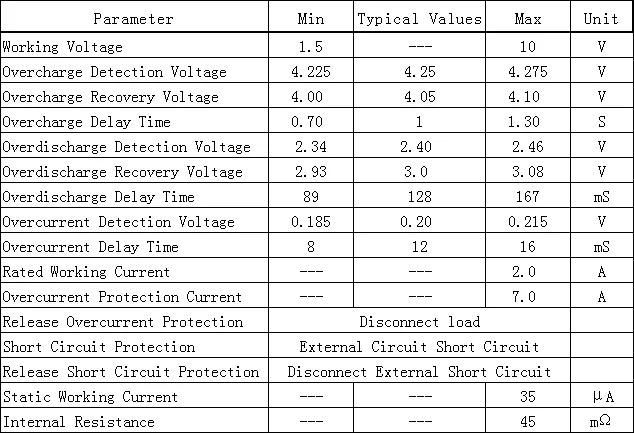 | Parameter | Min | Typical Values | Max | Unit |
|---|---|---|---|---|
| Working Voltage | 1.5 | --- | 10 | V |
| Overcharge Detection Voltage | 4.225 | 4.25 | 4.275 | V |
| Overcharge Recovery Voltage | 4.00 | 4.05 | 4.10 | V |
| Overcharge Delay Time | 0.70 | 1 | 1.30 | S |
| Overdischarge Detection Voltage | 2.34 | 2.40 | 2.46 | V |
| Overdischarge Recovery Voltage | 2.93 | 3.0 | 3.08 | V |
| Overdischarge Delay Time | 89 | 128 | 167 | mS |
| Overcurrent Detection Voltage | 0.185 | 0.20 | 0.215 | V |
| Overcurrent Delay Time | 8 | 12 | 16 | mS |
| Rated Working Current | --- | --- | 2.0 | A |
| Overcurrent Protection Current | --- | --- | 7.0 | A |
| Release Overcurrent Protection | Disconnect load | | | |
| Short Circuit Protection | External Circuit Short Circuit | | | |
| Release Short Circuit Protection | Disconnect External Short Circuit | | | |
| Static Working Current | --- | --- | 35 | μA |
| Internal Resistance | --- | --- | 45 | mΩ |